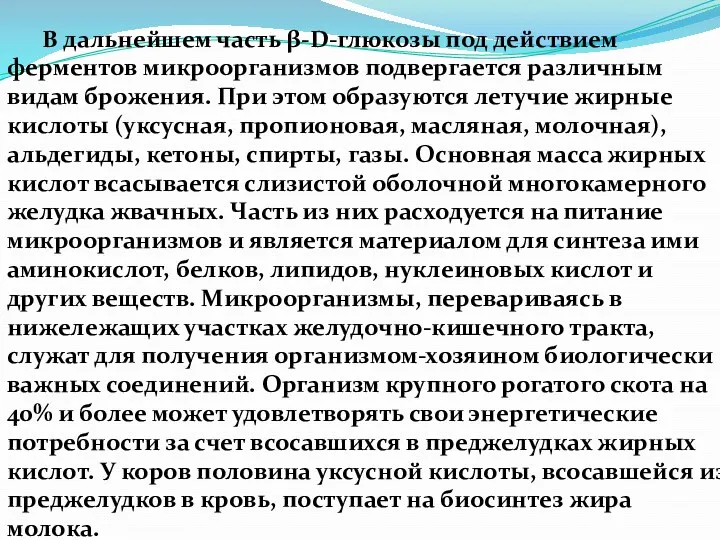 В дальнейшем часть β-D-глюкозы под действием ферментов микроорганизмов подвергается различным видам брожения. При этом образуются летучие жирные кислоты (уксусная, пропионовая, масляная, молочная), альдегиды, кетоны, спирты, газы. Основная масса жирных кислот всасывается слизистой оболочной многокамерного желудка жвачных. Часть из них расходуется на питание микроорганизмов и является материалом для синтеза ими аминокислот, белков, липидов, нуклеиновых кислот и других веществ. Микроорганизмы, перевариваясь в нижележащих участках желудочно-кишечного тракта, служат для получения организмом-хозяином биологически важных соединений. Организм крупного рогатого скота на 40% и более может удовлетворять свои энергетические потребности за счет всосавшихся в преджелудках жирных кислот. У коров половина уксусной кислоты, всосавшейся из преджелудков в кровь, поступает на биосинтез жира молока.